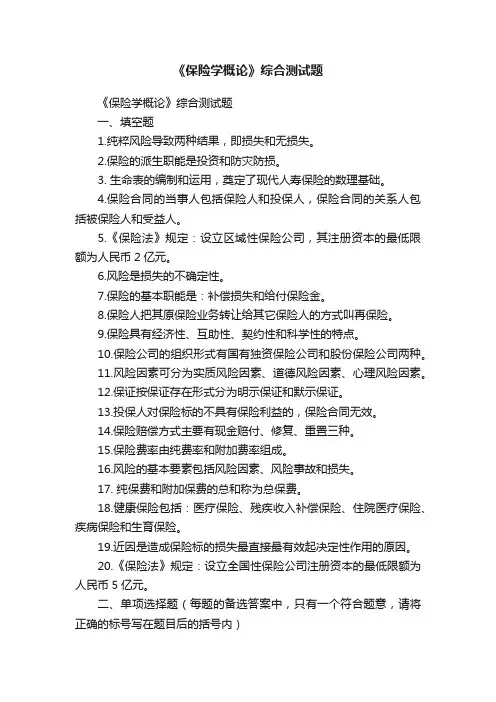 《保险学概论》综合测试题

《保险学概论》综合测试题

一、填空题

1.纯粹风险导致两种结果，即损失和无损失。

2.保险的派生职能是投资和防灾防损。

3. 生命表的编制和运用，奠定了现代人寿保险的数理基础。

4.保险合同的当事人包括保险人和投保人，保险合同的关系人包括被保险人和受益人。

5.《保险法》规定：设立区域性保险公司，其注册资本的最低限额为人民币 2 亿元。

6.风险是损失的不确定性。

7.保险的基本职能是：补偿损失和给付保险金。

8.保险人把其原保险业务转让给其它保险人的方式叫再保险。

9.保险具有经济性、互助性、契约性和科学性的特点。

10.保险公司的组织形式有国有独资保险公司和股份保险公司两种。

11.风险因素可分为实质风险因素、道德风险因素、心理风险因素。

12.保证按保证存在形式分为明示保证和默示保证。

13.投保人对保险标的不具有保险利益的，保险合同无效。

14.保险赔偿方式主要有现金赔付、修复、重置三种。

15.保险费率由纯费率和附加费率组成。

16.风险的基本要素包括风险因素、风险事故和损失。

17. 纯保费和附加保费的总和称为总保费。

18.健康保险包括：医疗保险、残疾收入补偿保险、住院医疗保险、疾病保险和生育保险。

19.近因是造成保险标的损失最直接最有效起决定性作用的原因。

20.《保险法》规定：设立全国性保险公司注册资本的最低限额为人民币 5 亿元。

二、单项选择题（每题的备选答案中，只有一个符合题意，请将正确的标号写在题目后的括号内）